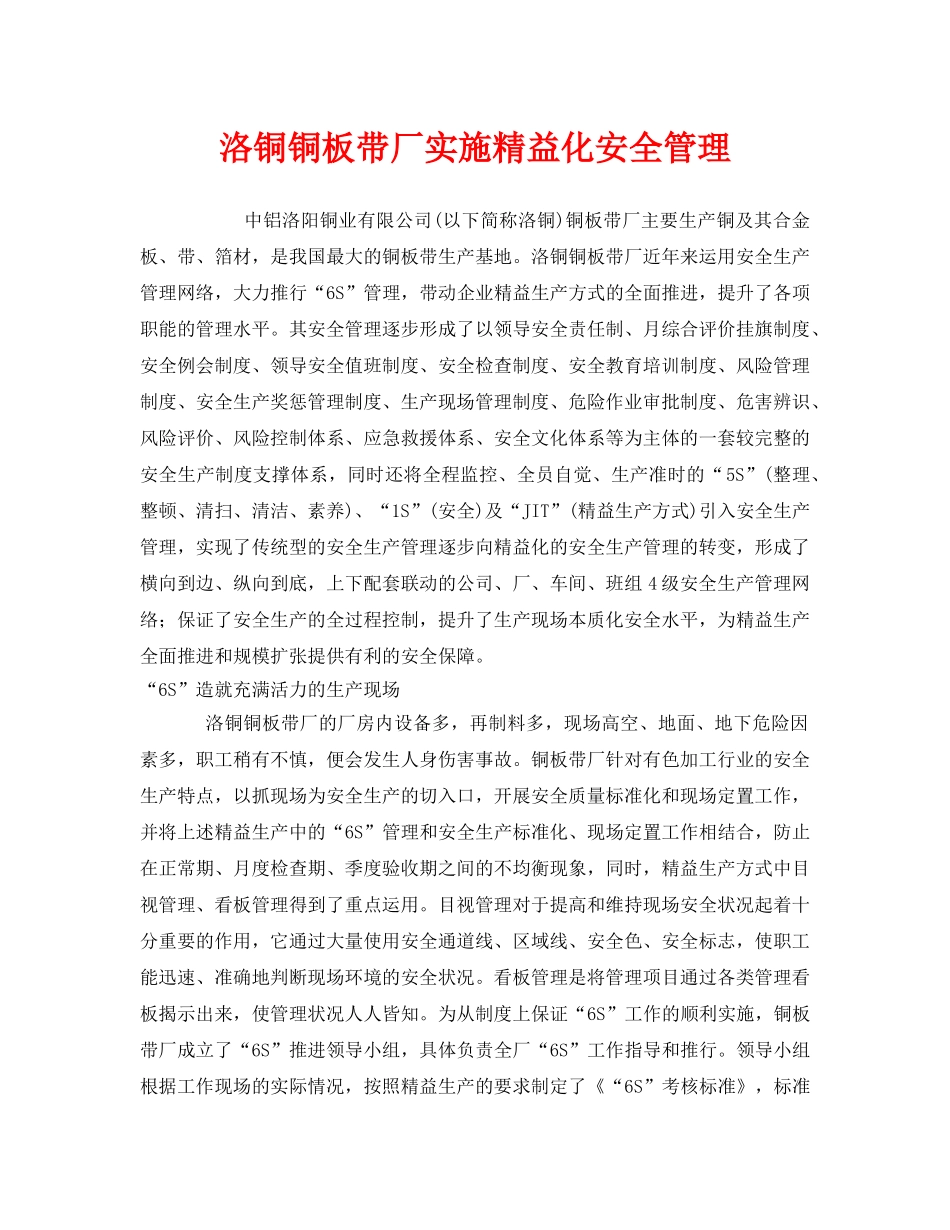 洛铜铜板带厂实施精益化安全管理

中铝洛阳铜业有限公司(以下简称洛铜)铜板带厂主要生产铜及其合金板、带、箔材，是我国最大的铜板带生产基地。洛铜铜板带厂近年来运用安全生产管理网络，大力推行“6S”管理，带动企业精益生产方式的全面推进，提升了各项职能的管理水平。其安全管理逐步形成了以领导安全责任制、月综合评价挂旗制度、安全例会制度、领导安全值班制度、安全检查制度、安全教育培训制度、风险管理制度、安全生产奖惩管理制度、生产现场管理制度、危险作业审批制度、危害辨识、风险评价、风险控制体系、应急救援体系、安全文化体系等为主体的一套较完整的安全生产制度支撑体系，同时还将全程监控、全员自觉、生产准时的“5S”(整理、整顿、清扫、清洁、素养)、“1S”(安全)及“JIT”(精益生产方式)引入安全生产管理，实现了传统型的安全生产管理逐步向精益化的安全生产管理的转变，形成了横向到边、纵向到底，上下配套联动的公司、厂、车间、班组4级安全生产管理网络；保证了安全生产的全过程控制，提升了生产现场本质化安全水平，为精益生产全面推进和规模扩张提供有利的安全保障。

“6S”造就充满活力的生产现场

洛铜铜板带厂的厂房内设备多，再制料多，现场高空、地面、地下危险因素多，职工稍有不慎，便会发生人身伤害事故。铜板带厂针对有色加工行业的安全生产特点，以抓现场为安全生产的切入口，开展安全质量标准化和现场定置工作，并将上述精益生产中的“6S”管理和安全生产标准化、现场定置工作相结合，防止在正常期、月度检查期、季度验收期之间的不均衡现象，同时，精益生产方式中目视管理、看板管理得到了重点运用。目视管理对于提高和维持现场安全状况起着十分重要的作用，它通过大量使用安全通道线、区域线、安全色、安全标志，使职工能迅速、准确地判断现场环境的安全状况。看板管理是将管理项目通过各类管理看板揭示出来，使管理状况人人皆知。为从制度上保证“6S”工作的顺利实施，铜板带厂成立了“6S”推进领导小组，具体负责全厂“6S”工作指导和推行。领导小组根据工作现场的实际情况，按照精益生产的要求制定了《“6S”考核标准》，标准